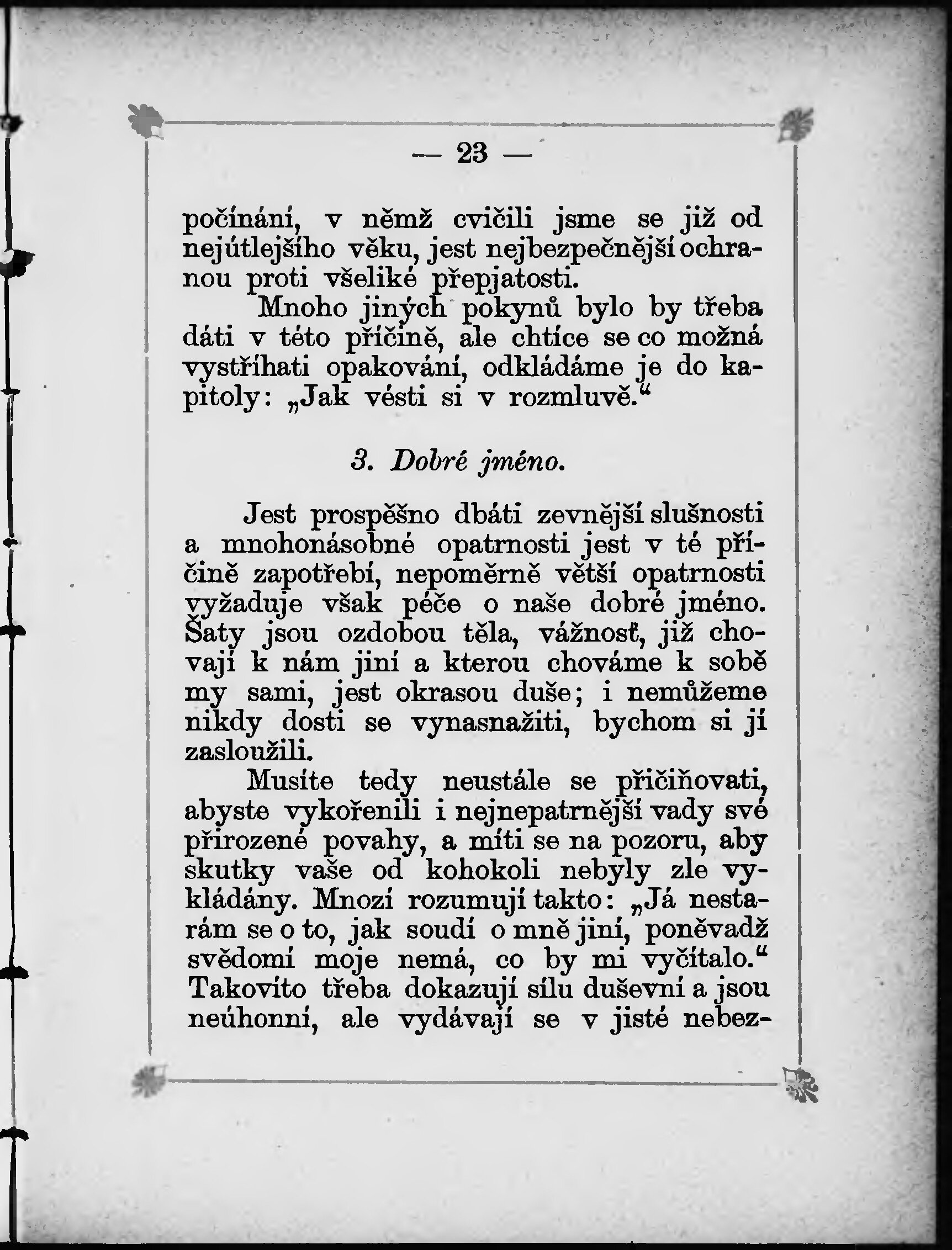 — 23 —

počínání, v němž cvičili jsme se již od nejútlejšího věku, jest nejbezpečnější ochranou proti všeliké přepjatosti.

Mnoho jiných pokynů bylo by třeba dáti v této příčině, ale chtíce se co možná vystříhati opakování, odkládáme je do kapitoly: „Jak vésti si v rozmluvě.“

3. Dobré jméno.

Jest prospěšno dbáti zevnější slušnosti a mnohonásobné opatrnosti jest v té příčině zapotřebí, nepoměrně větší opatrnosti vyžaduje však péče o naše dobré jméno. Šaty jsou ozdobou těla, vážnosť, již chovají k nám jiní a kterou chováme k sobě my sami, jest okrasou duše; i nemůžeme nikdy dosti se vynasnažiti, bychom si jí zasloužili.

Musíte tedy neustále se přičiňovati, abyste vykořenili i nejnepatrnější vady své přirozené povahy, a míti se na pozoru, aby skutky vaše od kohokoli nebyly zle vykládány. Mnozí rozumují takto: „Já nestarám se o to, jak soudí o mně jiní, poněvadž svědomí moje nemá, co by mi vyčítalo.“ Takovíto třeba dokazují sílu duševní a jsou neúhonní, ale vydávají se v jisté nebez-